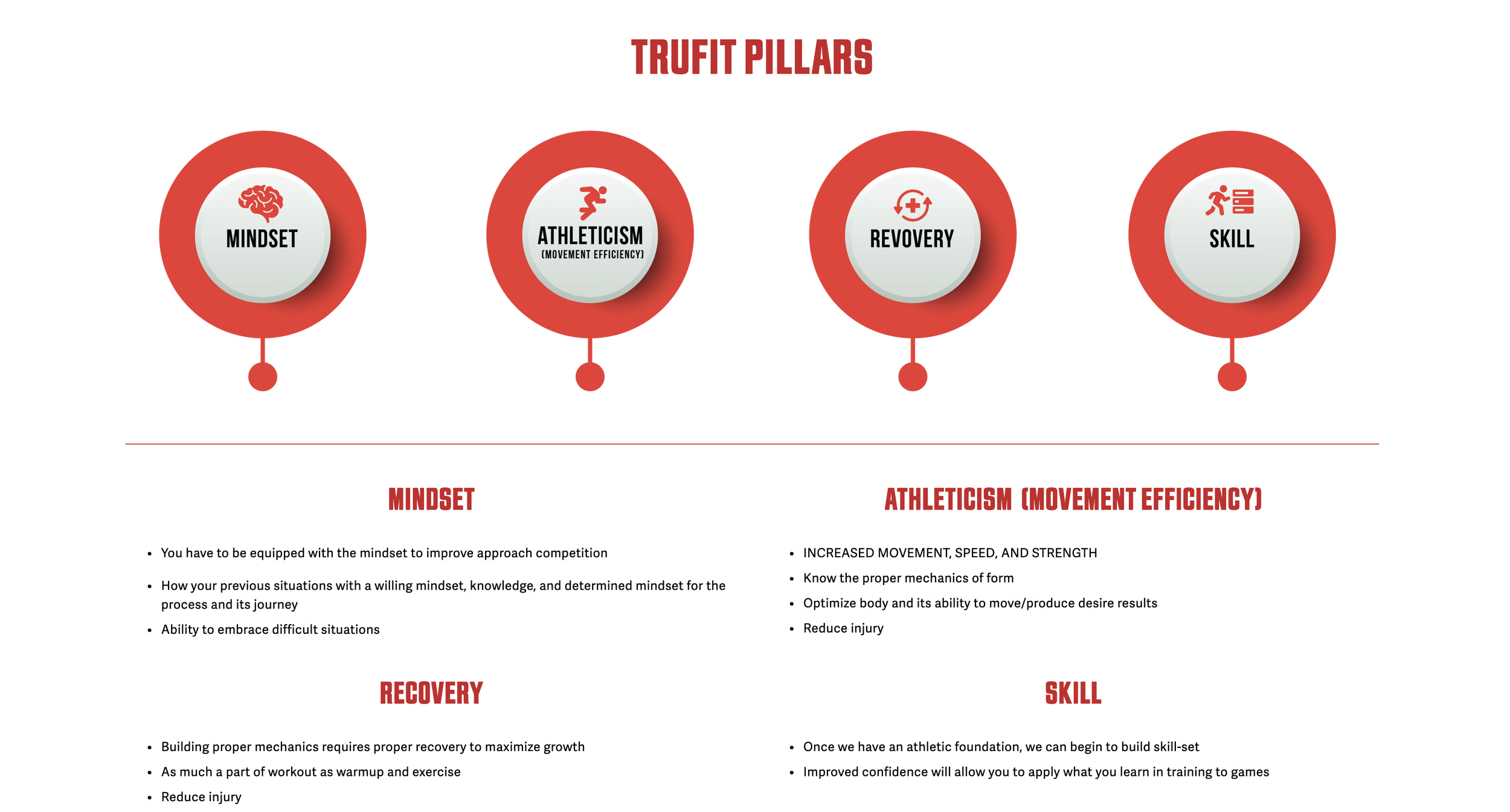 TRUFIT PILLARS

MINDSET

ATHLETICISM
(MOVEMENT EFFICIENCY)

REVOVERY

SKILL

MINDSET

• You have to be equipped with the mindset to improve approach competition
• How your previous situations with a willing mindset, knowledge, and determined mindset for the process and its journey
• Ability to embrace difficult situations

RECOVERY

• Building proper mechanics requires proper recovery to maximize growth
• As much a part of workout as warmup and exercise
• Reduce injury

ATHLETICISM (MOVEMENT EFFICIENCY)

• INCREASED MOVEMENT, SPEED, AND STRENGTH
• Know the proper mechanics of form
• Optimize body and its ability to move/produce desire results
• Reduce injury

SKILL

• Once we have an athletic foundation, we can begin to build skill-set
• Improved confidence will allow you to apply what you learn in training to games